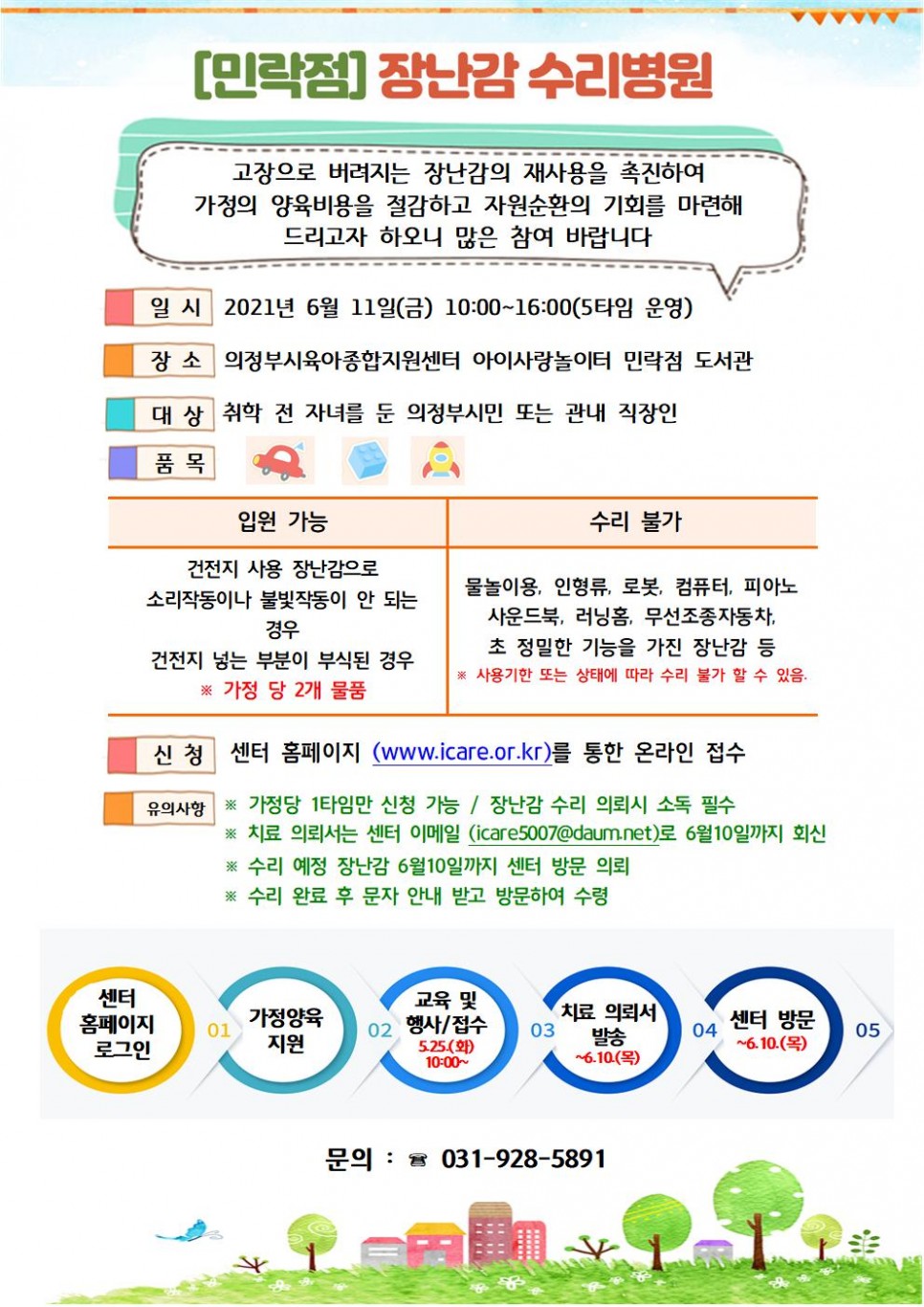 [민락점] 장난감 수리병원

고장으로 버려지는 장난감의 재사용을 촉진하여 가정의 양육비용을 절감하고 자원순환의 기회를 마련해 드리고자 하오니 많은 참여 바랍니다

일 시 2021년 6월 11일(금) 10:00~16:00(5타임 운영)

장 소 의정부시육아종합지원센터 아이사랑놀이터 민락점 도서관

대 상 취학 전 자녀를 둔 의정부시민 또는 관내 직장인

품 목

| 입원 가능 | 수리 불가 |
|---|---|
| 건전지 사용 장난감으로 소리작동이나 불빛작동이 안 되는 경우 건전지 넣는 부분이 부식된 경우 ※ 가정 당 2개 물품 | 물놀이용, 인형류, 로봇, 컴퓨터, 피아노 사운드북, 러닝홈, 무선조종자동차, 초 정밀한 기능을 가진 장난감 등 ※ 사용기한 또는 상태에 따라 수리 불가 할 수 있음. |

신 청 센터 홈페이지 (www.icare.or.kr)를 통한 온라인 접수

유의사항 ※ 가정당 1타임만 신청 가능 / 장난감 수리 의뢰시 소독 필수
※ 치료 의뢰서는 센터 이메일 (icare5007@daum.net)로 6월10일까지 회신
※ 수리 예정 장난감 6월10일까지 센터 방문 의뢰
※ 수리 완료 후 문자 안내 받고 방문하여 수령

센터 홈페이지 로그인
01
가정양육 지원
02
교육 및 행사/접수 5.25.(화) 10:00~
03
치료 의뢰서 발송 ~6.10.(목)
04
센터 방문 ~6.10.(목)
05

문의 : ☎ 031-928-5891